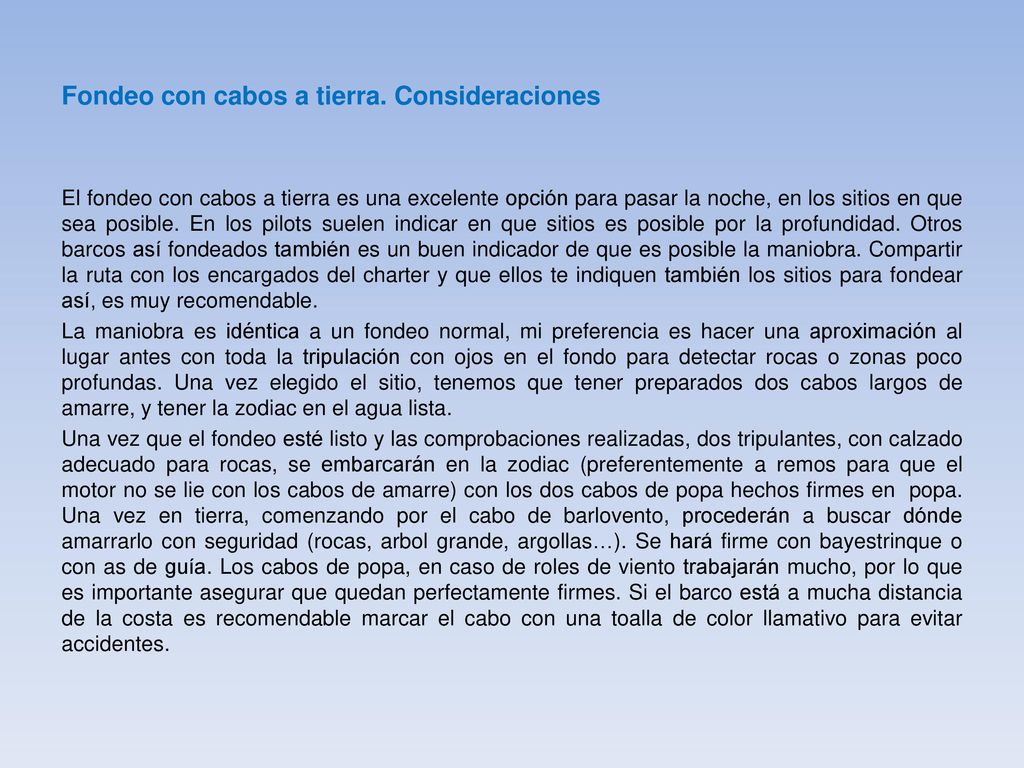 Fondeo con cabos a tierra. Consideraciones

El fondeo con cabos a tierra es una excelente opción para pasar la noche, en los sitios en que sea posible. En los pilots suelen indicar en que sitios es posible por la profundidad. Otros barcos así fondeados también es un buen indicador de que es posible la maniobra. Compartir la ruta con los encargados del charter y que ellos te indiquen también los sitios para fondear así, es muy recomendable.

La maniobra es idéntica a un fondeo normal, mi preferencia es hacer una aproximación al lugar antes con toda la tripulación con ojos en el fondo para detectar rocas o zonas poco profundas. Una vez elegido el sitio, tenemos que tener preparados dos cabos largos de amarre, y tener la zodiac en el agua lista.

Una vez que el fondeo esté listo y las comprobaciones realizadas, dos tripulantes, con calzado adecuado para rocas, se embarcarán en la zodiac (preferentemente a remos para que el motor no se lie con los cabos de amarre) con los dos cabos de popa hechos firmes en popa. Una vez en tierra, comenzando por el cabo de barlovento, procederán a buscar dónde amarrarlo con seguridad (rocas, arbol grande, argollas…). Se hará firme con bayestrinque o con as de guía. Los cabos de popa, en caso de roles de viento trabajarán mucho, por lo que es importante asegurar que quedan perfectamente firmes. Si el barco está a mucha distancia de la costa es recomendable marcar el cabo con una toalla de color llamativo para evitar accidentes.